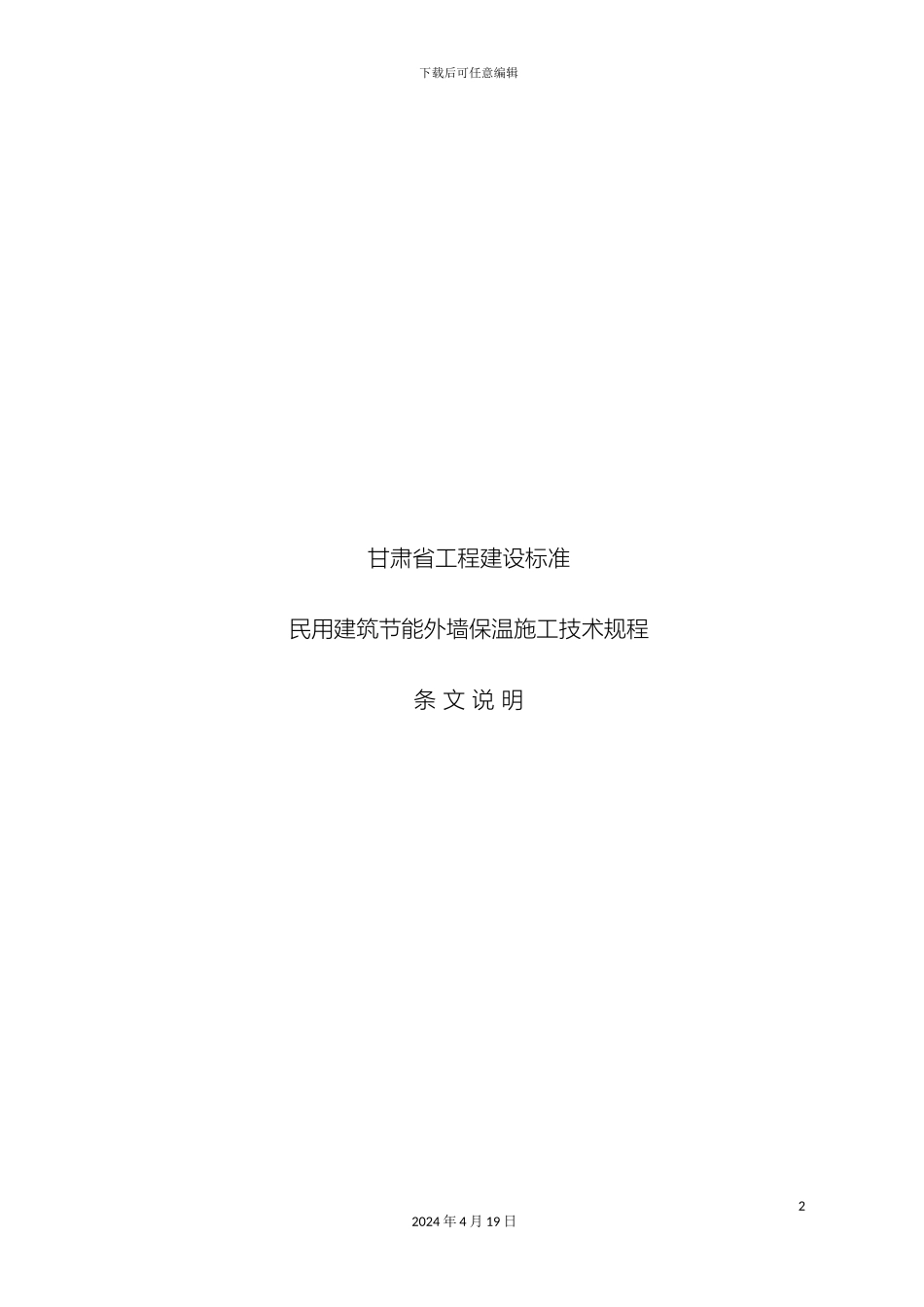 下载后可任意编辑

甘肃省工程建设标准

民用建筑节能外墙保温施工技术规程

条 文 说 明

2

2024 年 4 月 19 日